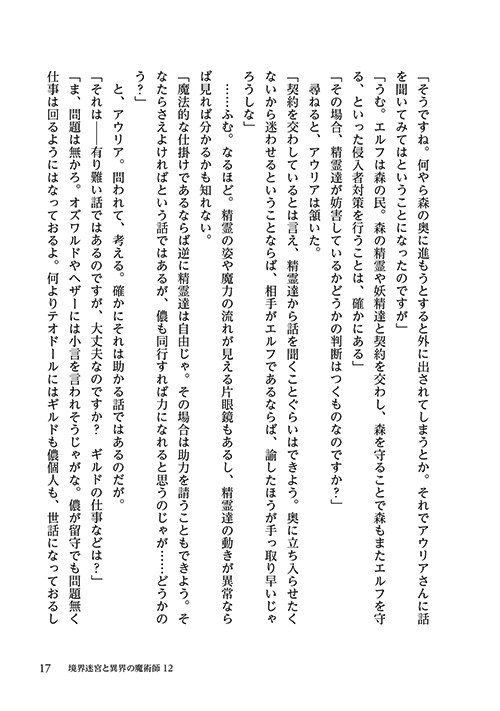 「そうですね。何やら森の奥に進もうとすると外に出されてしまうとか。それでアウリアさんに話を聞いてみてはということになったのですが」

「うむ。エルフは森の民。森の精霊や妖精達と契約を交わし、森を守ることで森もまたエルフを守る、といった侵入者対策を行うことは、確かにある」

「その場合、精霊達が妨害しているかどうかの判断はつくものなのですか？」

尋ねると、アウリアは頷いた。

「契約を交わしているとは言え、精霊達から話を聞くことぐらいはできよう。奥に立ち入らせたくないから迷わせるということならば、相手がエルフであるならば、諭したほうが手っ取り早いじゃろうしな」

……ふむ。なるほど。精霊の姿や魔力の流れが見える片眼鏡もあるし、精霊達の動きが異常ならば見れば分かるかも知れない。

「魔法的な仕掛けであるならば逆に精霊達は自由じゃ。その場合は助力を請うこともできよう。そなたらさえよければという話ではあるが、儂も同行すれば力になれると思うのじゃが……どうかのう？」

と、アウリア。問われて、考える。確かにそれは助かる話ではあるのだが。

「それは――有り難い話ではあるのですが、大丈夫なのですか？　ギルドの仕事などは？」

「ま、問題は無かろ。オズワルドやヘザーには小言を言われそうじゃがな。儂が留守でも問題無く仕事は回るようにはなっておるよ。何よりテオドールにはギルドも儂個人も、世話になっておるし

17　境界迷宮と異界の魔術師 12